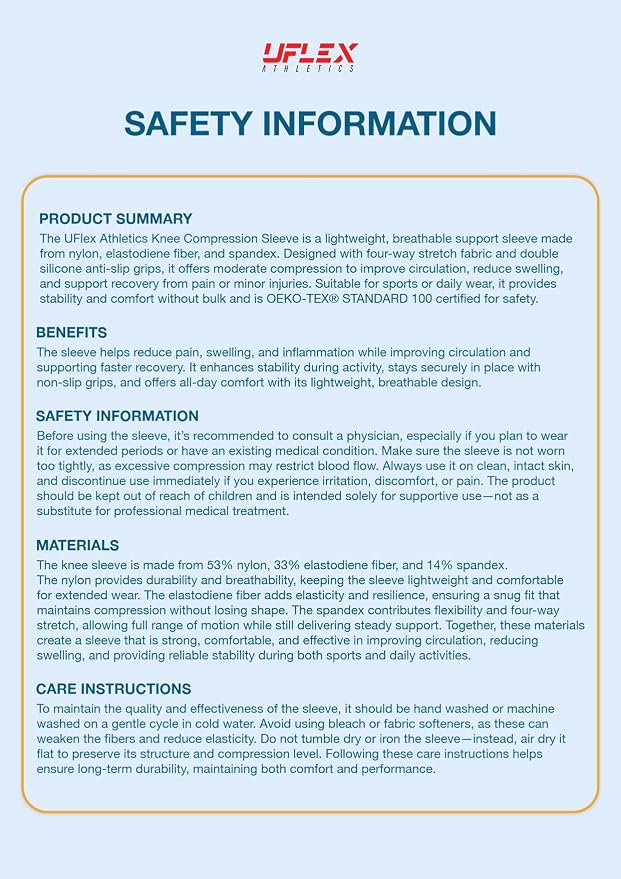 UFLEX
ATHLETICS

SAFETY INFORMATION

PRODUCT SUMMARY

The UFlex Athletics Knee Compression Sleeve is a lightweight, breathable support sleeve made from nylon, elastodiene fiber, and spandex. Designed with four-way stretch fabric and double silicone anti-slip grips, it offers moderate compression to improve circulation, reduce swelling, and support recovery from pain or minor injuries. Suitable for sports or daily wear, it provides stability and comfort without bulk and is OEKO-TEX® STANDARD 100 certified for safety.

BENEFITS

The sleeve helps reduce pain, swelling, and inflammation while improving circulation and supporting faster recovery. It enhances stability during activity, stays securely in place with non-slip grips, and offers all-day comfort with its lightweight, breathable design.

SAFETY INFORMATION

Before using the sleeve, it's recommended to consult a physician, especially if you plan to wear it for extended periods or have an existing medical condition. Make sure the sleeve is not worn too tightly, as excessive compression may restrict blood flow. Always use it on clean, intact skin, and discontinue use immediately if you experience irritation, discomfort, or pain. The product should be kept out of reach of children and is intended solely for supportive use—not as a substitute for professional medical treatment.

MATERIALS

The knee sleeve is made from 53% nylon, 33% elastodiene fiber, and 14% spandex. The nylon provides durability and breathability, keeping the sleeve lightweight and comfortable for extended wear. The elastodiene fiber adds elasticity and resilience, ensuring a snug fit that maintains compression without losing shape. The spandex contributes flexibility and four-way stretch, allowing full range of motion while still delivering steady support. Together, these materials create a sleeve that is strong, comfortable, and effective in improving circulation, reducing swelling, and providing reliable stability during both sports and daily activities.

CARE INSTRUCTIONS

To maintain the quality and effectiveness of the sleeve, it should be hand washed or machine washed on a gentle cycle in cold water. Avoid using bleach or fabric softeners, as these can weaken the fibers and reduce elasticity. Do not tumble dry or iron the sleeve—instead, air dry it flat to preserve its structure and compression level. Following these care instructions helps ensure long-term durability, maintaining both comfort and performance.